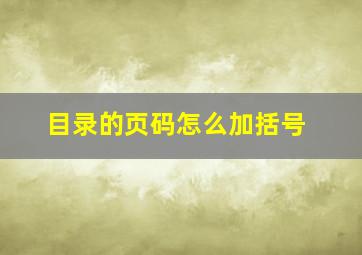 目录的页码怎么加括号